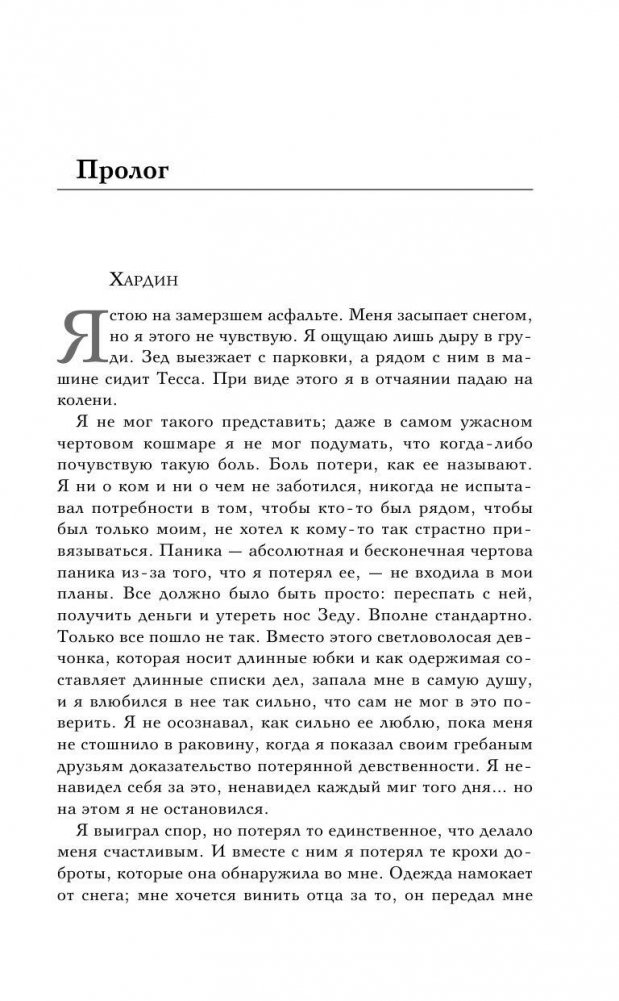 Пролог

Хардин

Я стою на замерзшем асфальте. Меня засыпает снегом, но я этого не чувствую. Я ощущаю лишь дыру в груди. Зед выезжает с парковки, а рядом с ним в машине сидит Тесса. При виде этого я в отчаянии падаю на колени.

Я не мог такого представить; даже в самом ужасном чертовом кошмаре я не мог подумать, что когда-либо почувствую такую боль. Боль потери, как ее называют. Я ни о ком и ни о чем не заботился, никогда не испытывал потребности в том, чтобы кто-то был рядом, чтобы был только моим, не хотел к кому-то так страстно привязываться. Паника — абсолютная и бесконечная чертова паника из-за того, что я потерял ее, — не входила в мои планы. Все должно было быть просто: переспать с ней, получить деньги и утереть нос Зеду. Вполне стандартно. Только все пошло не так. Вместо этого светловолосая девчонка, которая носит длинные юбки и как одержимая составляет длинные списки дел, запала мне в самую душу, и я влюбился в нее так сильно, что сам не мог в это поверить. Я не осознавал, как сильно ее люблю, пока меня не стошнило в раковину, когда я показал своим гребаным друзьям доказательство потерянной девственности. Я ненавидел себя за это, ненавидел каждый миг того дня... но на этом я не остановился.

Я выиграл спор, но потерял то единственное, что делало меня счастливым. И вместе с ним я потерял те крохи доброты, которые она обнаружила во мне. Одежда намокает от снега; мне хочется винить отца за то, он передал мне